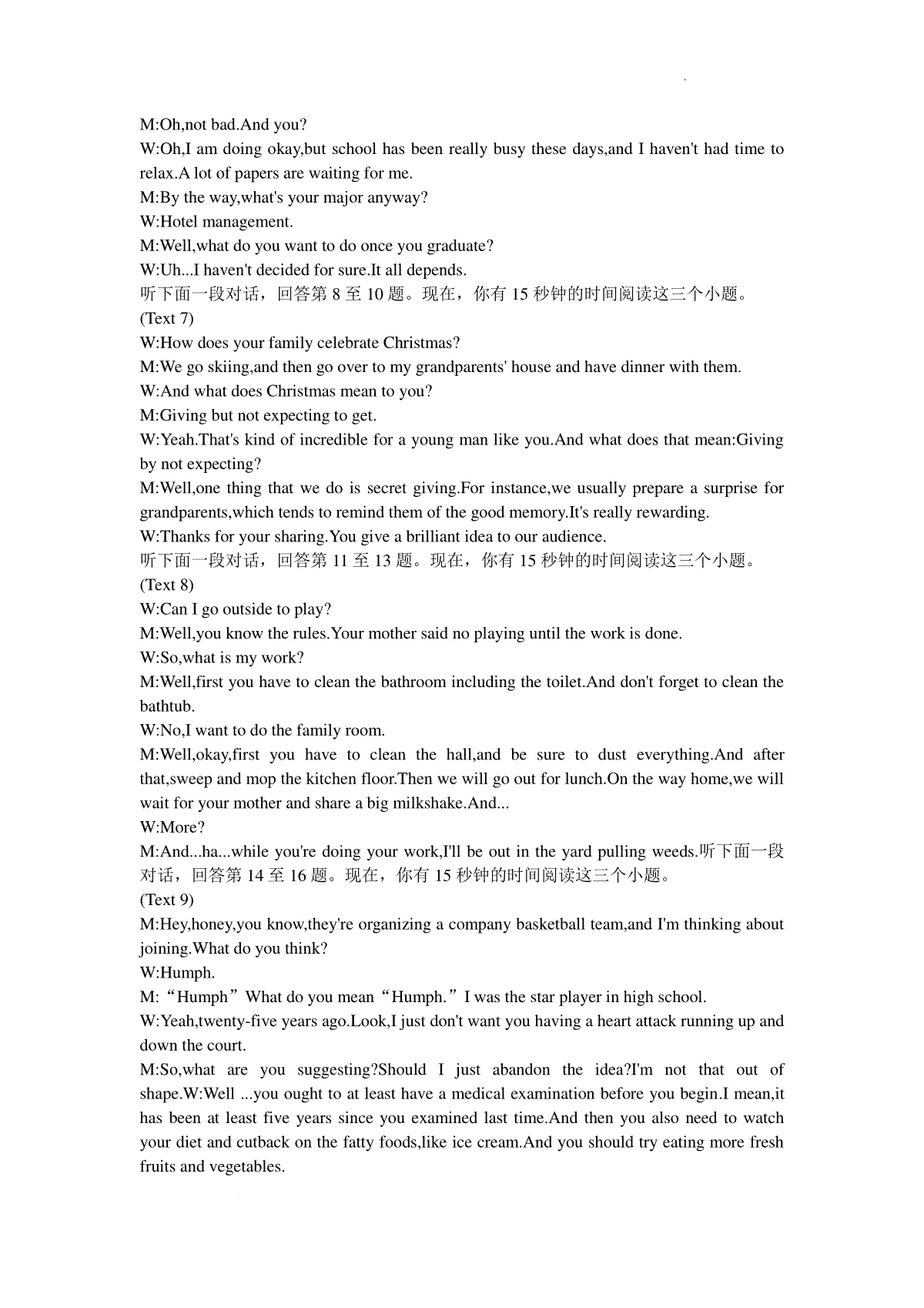 M:Oh,not bad.And you?
W:Oh,I am doing okay,but school has been really busy these days,and I haven't had time to relax.A lot of papers are waiting for me.
M:By the way,what's your major anyway?
W:Hotel management.
M:Well,what do you want to do once you graduate?
W:Uh...I haven't decided for sure.It all depends.
听下面一段对话，回答第 8 至 10 题。现在，你有 15 秒钟的时间阅读这三个小题。
(Text 7)
W:How does your family celebrate Christmas?
M:We go skiing,and then go over to my grandparents' house and have dinner with them.
W:And what does Christmas mean to you?
M:Giving but not expecting to get.
W:Yeah.That's kind of incredible for a young man like you.And what does that mean:Giving by not expecting?
M:Well,one thing that we do is secret giving.For instance,we usually prepare a surprise for grandparents,which tends to remind them of the good memory.It's really rewarding.
W:Thanks for your sharing.You give a brilliant idea to our audience.
听下面一段对话，回答第 11 至 13 题。现在，你有 15 秒钟的时间阅读这三个小题。
(Text 8)
W:Can I go outside to play?
M:Well,you know the rules.Your mother said no playing until the work is done.
W:So,what is my work?
M:Well,first you have to clean the bathroom including the toilet.And don't forget to clean the bathtub.
W:No,I want to do the family room.
M:Well,okay,first you have to clean the hall,and be sure to dust everything.And after that,sweep and mop the kitchen floor.Then we will go out for lunch.On the way home,we will wait for your mother and share a big milkshake.And...
W:More?
M:And...ha...while you're doing your work,I'll be out in the yard pulling weeds.听下面一段对话，回答第 14 至 16 题。现在，你有 15 秒钟的时间阅读这三个小题。
(Text 9)
M:Hey,honey,you know,they're organizing a company basketball team,and I'm thinking about joining.What do you think?
W:Humph.
M:“Humph”What do you mean“Humph.”I was the star player in high school.
W:Yeah,twenty-five years ago.Look,I just don't want you having a heart attack running up and down the court.
M:So,what are you suggesting?Should I just abandon the idea?I'm not that out of shape.W:Well ...you ought to at least have a medical examination before you begin.I mean,it has been at least five years since you examined last time.And then you also need to watch your diet and cutback on the fatty foods,like ice cream.And you should try eating more fresh fruits and vegetables.